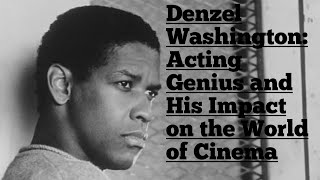 Denzel Washington: Acting Genius and His Impact on the World of Cinema